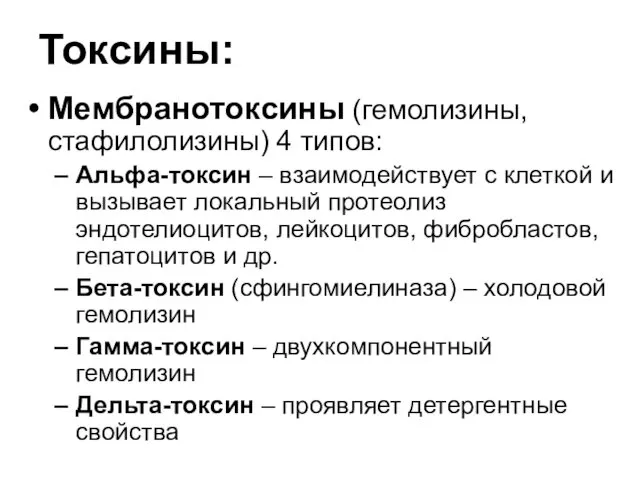 Токсины:

• Мембранотоксины (гемолизины, стафилолизины) 4 типов:
– Альфа-токсин – взаимодействует с клеткой и вызывает локальный протеолиз эндотелиоцитов, лейкоцитов, фибробластов, гепатоцитов и др.
– Бета-токсин (сфингомиелиназа) – холодовой гемолизин
– Гамма-токсин – двухкомпонентный гемолизин
– Дельта-токсин – проявляет детергентные свойства